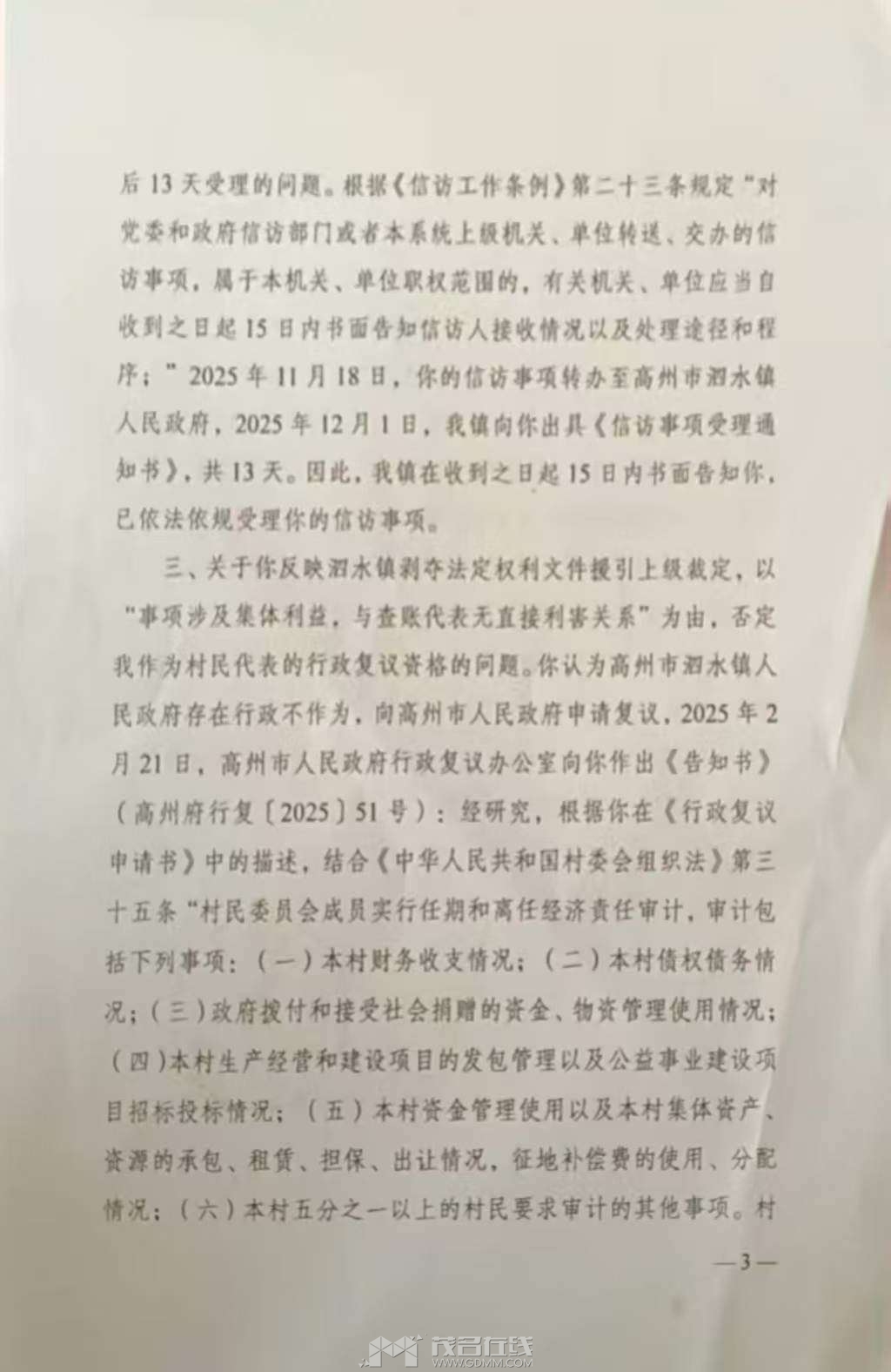 后13天受理的问题。根据《信访工作条例》第二十三条规定“对党委和政府信访部门或者本系统上级机关、单位转送、交办的信访事项，属于本机关、单位职权范围的，有关机关、单位应当自收到之日起15日内书面告知信访人接收情况以及处理途径和程序；”2025年11月18日，你的信访事项转办至高州市泗水镇人民政府，2025年12月1日，我镇向你出具《信访事项受理通知书》，共13天。因此，我镇在收到之日起15日内书面告知你，已依法依规受理你的信访事项。

三、关于你反映泗水镇剥夺法定权利文件援引上级裁定，以“事项涉及集体利益，与查账代表无直接利害关系”为由，否定我作为村民代表的行政复议资格的问题。你认为高州市泗水镇人民政府存在行政不作为，向高州市人民政府申请复议，2025年2月21日，高州市人民政府行政复议办公室向你作出《告知书》（高州府行复〔2025〕51号）：经研究，根据你在《行政复议申请书》中的描述，结合《中华人民共和国村委会组织法》第三十五条“村民委员会成员实行任期和离任经济责任审计，审计包括下列事项：（一）本村财务收支情况；（二）本村债权债务情况；（三）政府拨付和接受社会捐赠的资金、物资管理使用情况；（四）本村生产经营和建设项目的发包管理以及公益事业建设项目招标投标情况；（五）本村资金管理使用以及本村集体资产、资源的承包、租赁、担保、出让情况，征地补偿费的使用、分配情况；（六）本村五分之一以上的村民要求审计的其他事项。村

—3—

茂名在线
WWW.GDMM.COM